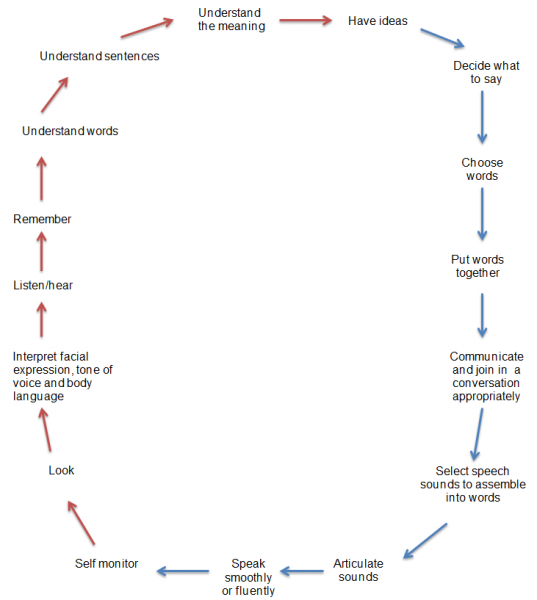 Understand the meaning

Have ideas

Decide what to say

Choose words

Put words together

Communicate and join in a conversation appropriately

Select speech sounds to assemble into words

Articulate sounds

Speak smoothly or fluently

Self monitor

Look

Interpret facial expression, tone of voice and body language

Listen/hear

Remember

Understand words

Understand sentences